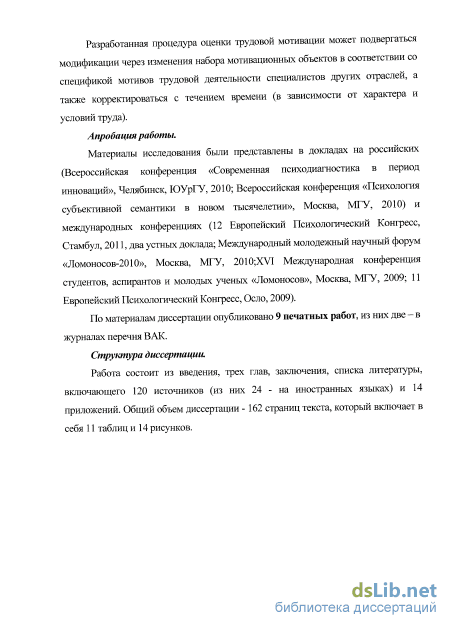 Разработанная процедура оценки трудовой мотивации может подвергаться модификации через изменения набора мотивационных объектов в соответствии со спецификой мотивов трудовой деятельности специалистов других отраслей, а также корректироваться с течением времени (в зависимости от характера и условий труда).

Апробация работы.

Материалы исследования были представлены в докладах на российских (Всероссийская конференция «Современная психодиагностика в период инноваций», Челябинск, ЮУрГУ, 2010; Всероссийская конференция «Психология субъективной семантики в новом тысячелетии», Москва, МГУ, 2010) и международных конференциях (12 Европейский Психологический Конгресс, Стамбул, 2011, два устных доклада; Международный молодежный научный форум «Ломоносов-2010», Москва, МГУ, 2010;XVI Международная конференция студентов, аспирантов и молодых ученых «Ломоносов», Москва, МГУ, 2009; 11 Европейский Психологический Конгресс, Осло, 2009).

По материалам диссертации опубликовано 9 печатных работ, из них две – в журналах перечня ВАК.

Структура диссертации.

Работа состоит из введения, трех глав, заключения, списка литературы, включающего 120 источников (из них 24 - на иностранных языках) и 14 приложений. Общий объем диссертации - 162 страниц текста, который включает в себя 11 таблиц и 14 рисунков.

dsLib.net
библиотека диссертаций